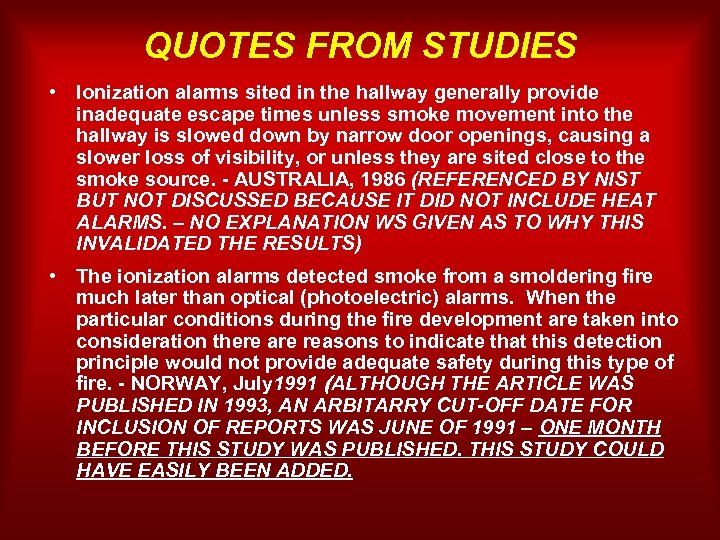 QUOTES FROM STUDIES

• Ionization alarms sited in the hallway generally provide inadequate escape times unless smoke movement into the hallway is slowed down by narrow door openings, causing a slower loss of visibility, or unless they are sited close to the smoke source. - AUSTRALIA, 1986 (REFERENCED BY NIST BUT NOT DISCUSSED BECAUSE IT DID NOT INCLUDE HEAT ALARMS. – NO EXPLANATION WS GIVEN AS TO WHY THIS INVALIDATED THE RESULTS)

• The ionization alarms detected smoke from a smoldering fire much later than optical (photoelectric) alarms. When the particular conditions during the fire development are taken into consideration there are reasons to indicate that this detection principle would not provide adequate safety during this type of fire. - NORWAY, July1991 (ALTHOUGH THE ARTICLE WAS PUBLISHED IN 1993, AN ARBITARRY CUT-OFF DATE FOR INCLUSION OF REPORTS WAS JUNE OF 1991 – ONE MONTH BEFORE THIS STUDY WAS PUBLISHED. THIS STUDY COULD HAVE EASILY BEEN ADDED.